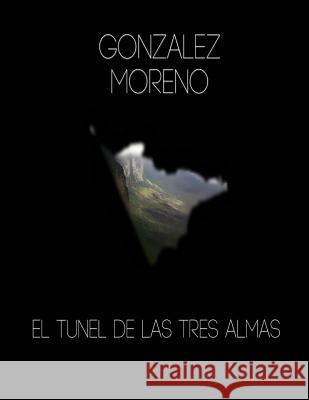 GONZALEZ
MORENO

EL TUNEL DE LAS TRES ALMAS

Kraina Książek